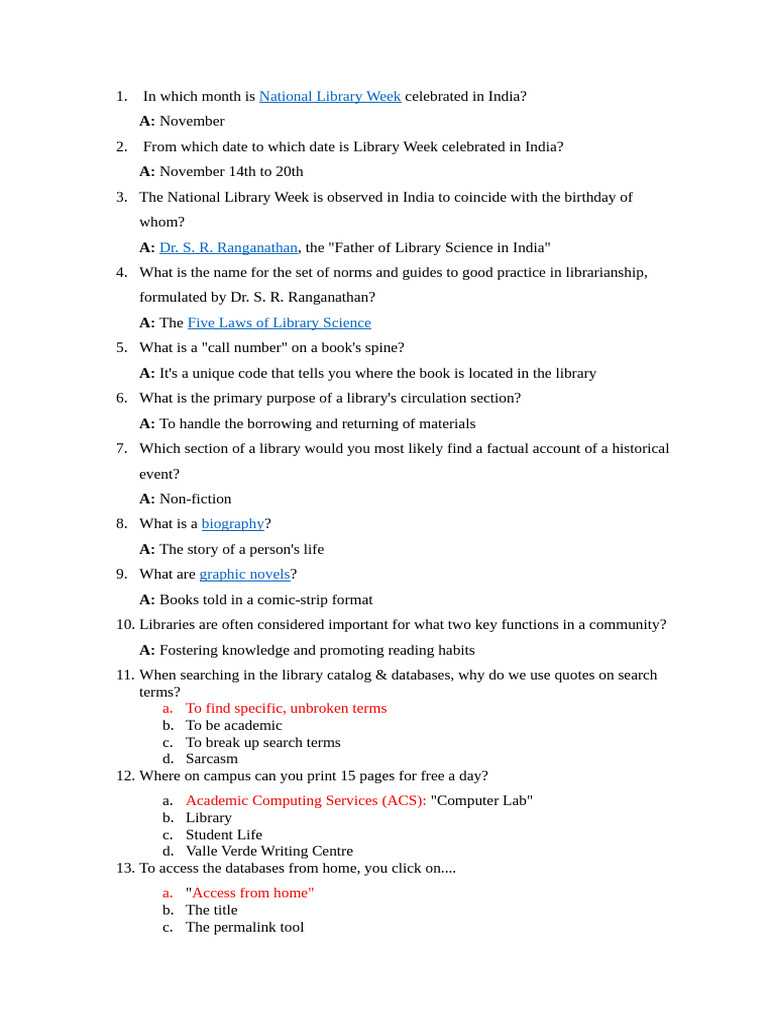 1. In which month is National Library Week celebrated in India?

A: November

2. From which date to which date is Library Week celebrated in India?

A: November 14th to 20th

3. The National Library Week is observed in India to coincide with the birthday of whom?

A: Dr. S. R. Ranganathan, the "Father of Library Science in India"

4. What is the name for the set of norms and guides to good practice in librarianship, formulated by Dr. S. R. Ranganathan?

A: The Five Laws of Library Science

5. What is a "call number" on a book's spine?

A: It's a unique code that tells you where the book is located in the library

6. What is the primary purpose of a library's circulation section?

A: To handle the borrowing and returning of materials

7. Which section of a library would you most likely find a factual account of a historical event?

A: Non-fiction

8. What is a biography?

A: The story of a person's life

9. What are graphic novels?

A: Books told in a comic-strip format

10. Libraries are often considered important for what two key functions in a community?

A: Fostering knowledge and promoting reading habits

11. When searching in the library catalog & databases, why do we use quotes on search terms?
a. To find specific, unbroken terms
b. To be academic
c. To break up search terms
d. Sarcasm

12. Where on campus can you print 15 pages for free a day?
a. Academic Computing Services (ACS): "Computer Lab"
b. Library
c. Student Life
d. Valle Verde Writing Centre

13. To access the databases from home, you click on....
a. "Access from home"
b. The title
c. The permalink tool